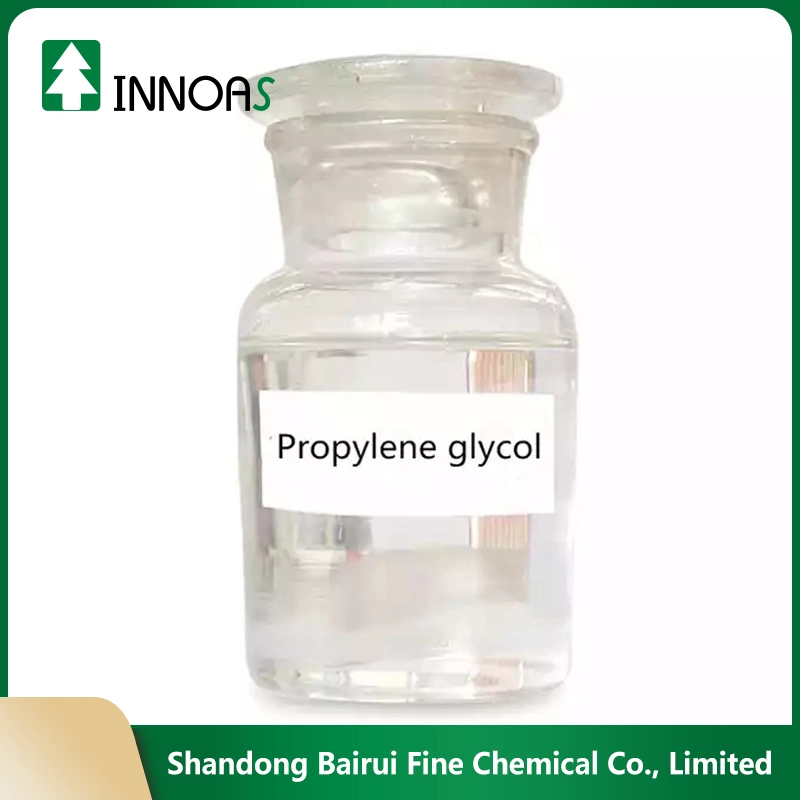 INNOAS

Propylene glycol

Shandong Bairui Fine Chemical Co., Limited